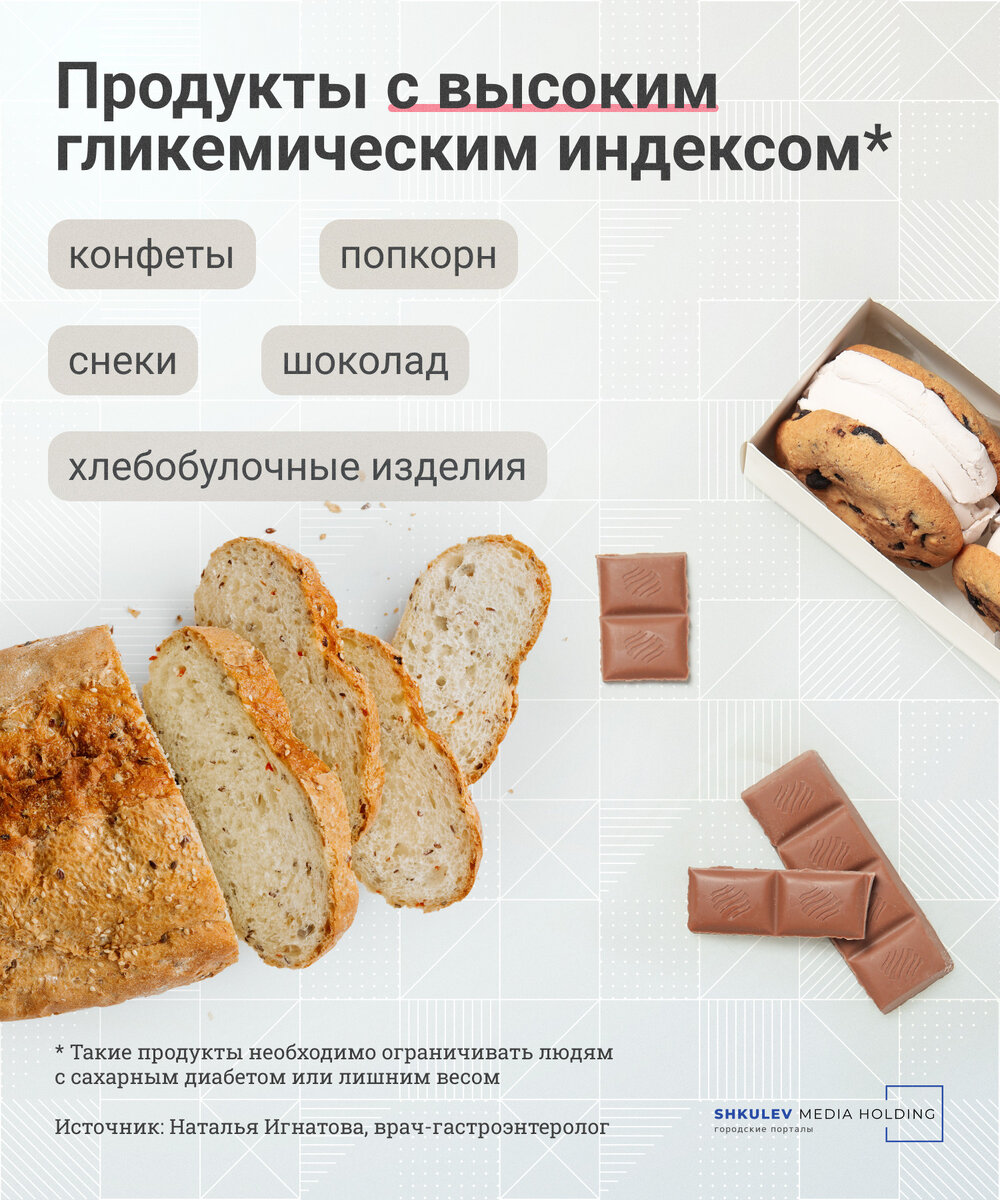 Продукты с высоким гликемическим индексом*

конфеты

попкорн

снеки

шоколад

хлебобулочные изделия

* Такие продукты необходимо ограничивать людям с сахарным диабетом или лишним весом

Источник: Наталья Игнатова, врач-гастроэнтеролог

SHKULEV MEDIA HOLDING
городские порталы